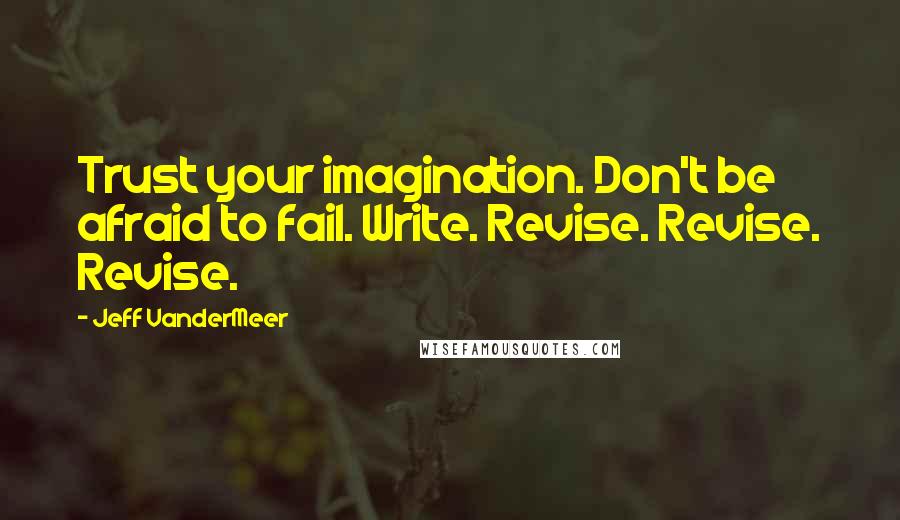 Trust your imagination. Don't be afraid to fail. Write. Revise. Revise. Revise.

- Jeff VanderMeer

WISEFAMOUSQUOTES.COM